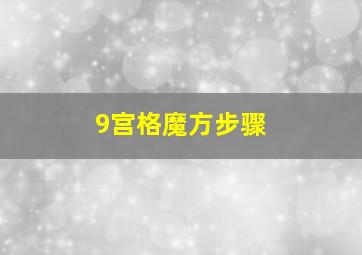 9宫格魔方步骤